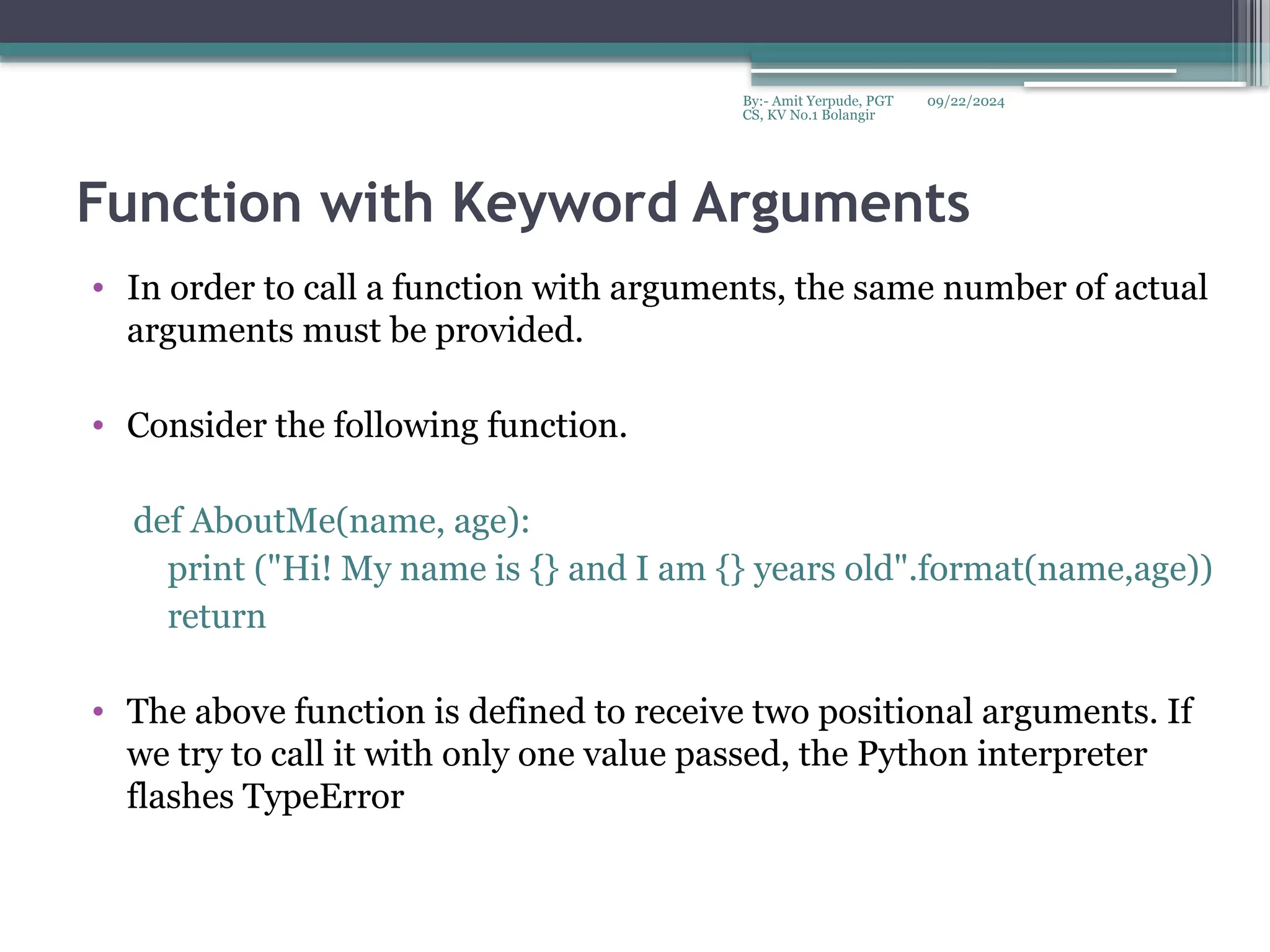 By:- Amit Yerpude, PGT CS, KV No.1 Bolangir 09/22/2024

Function with Keyword Arguments

• In order to call a function with arguments, the same number of actual arguments must be provided.

• Consider the following function.

def AboutMe(name, age):
    print ("Hi! My name is {} and I am {} years old".format(name,age))
    return

• The above function is defined to receive two positional arguments. If we try to call it with only one value passed, the Python interpreter flashes TypeError